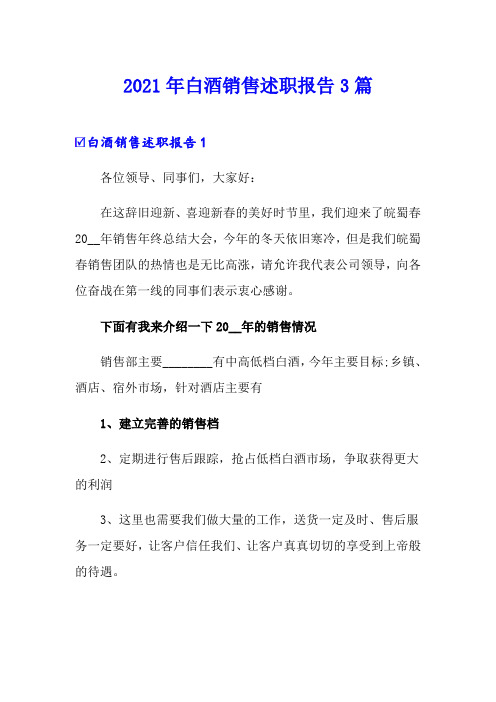 2021年白酒销售述职报告3篇

☑白酒销售述职报告1

各位领导、同事们，大家好：

在这辞旧迎新、喜迎新春的美好时节里，我们迎来了皖蜀春20__年销售年终总结大会，今年的冬天依旧寒冷，但是我们皖蜀春销售团队的热情也是无比高涨，请允许我代表公司领导，向各位奋战在第一线的同事们表示衷心感谢。

下面有我来介绍一下20__年的销售情况

销售部主要________有中高低档白酒，今年主要目标:乡镇、酒店、宿外市场，针对酒店主要有

1、建立完善的销售档

2、定期进行售后跟踪，抢占低档白酒市场，争取获得更大的利润

3、这里也需要我们做大量的工作，送货一定及时、售后服务一定要好，让客户信任我们、让客户真真切切的享受到上帝般的待遇。